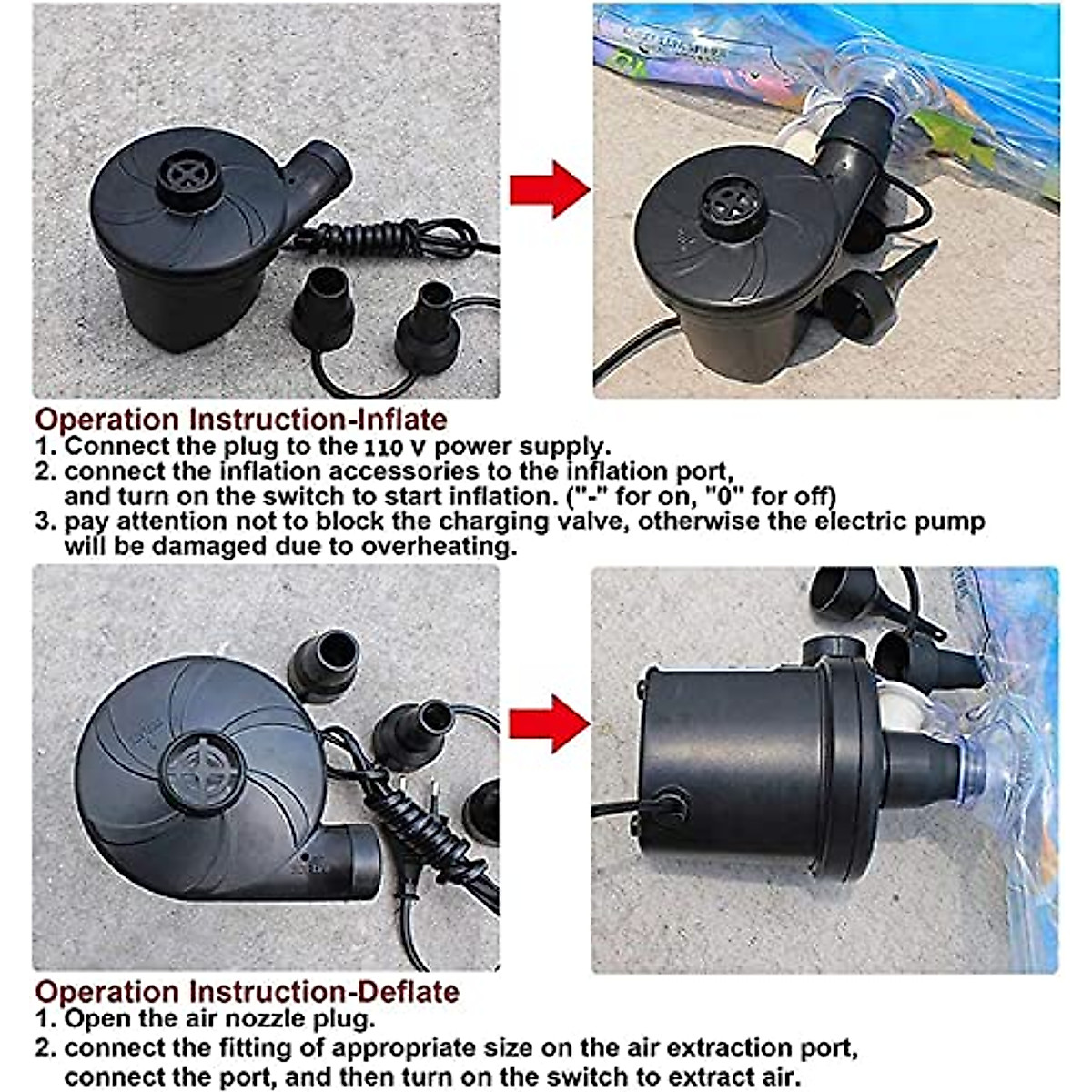 Operation Instruction-Inflate
1. Connect the plug to the 110 V power supply.
2. connect the inflation accessories to the inflation port, and turn on the switch to start inflation. ("-" for on, "0" for off)
3. pay attention not to block the charging valve, otherwise the electric pump will be damaged due to overheating.

Operation Instruction-Deflate
1. Open the air nozzle plug.
2. connect the fitting of appropriate size on the air extraction port, connect the port, and then turn on the switch to extract air.